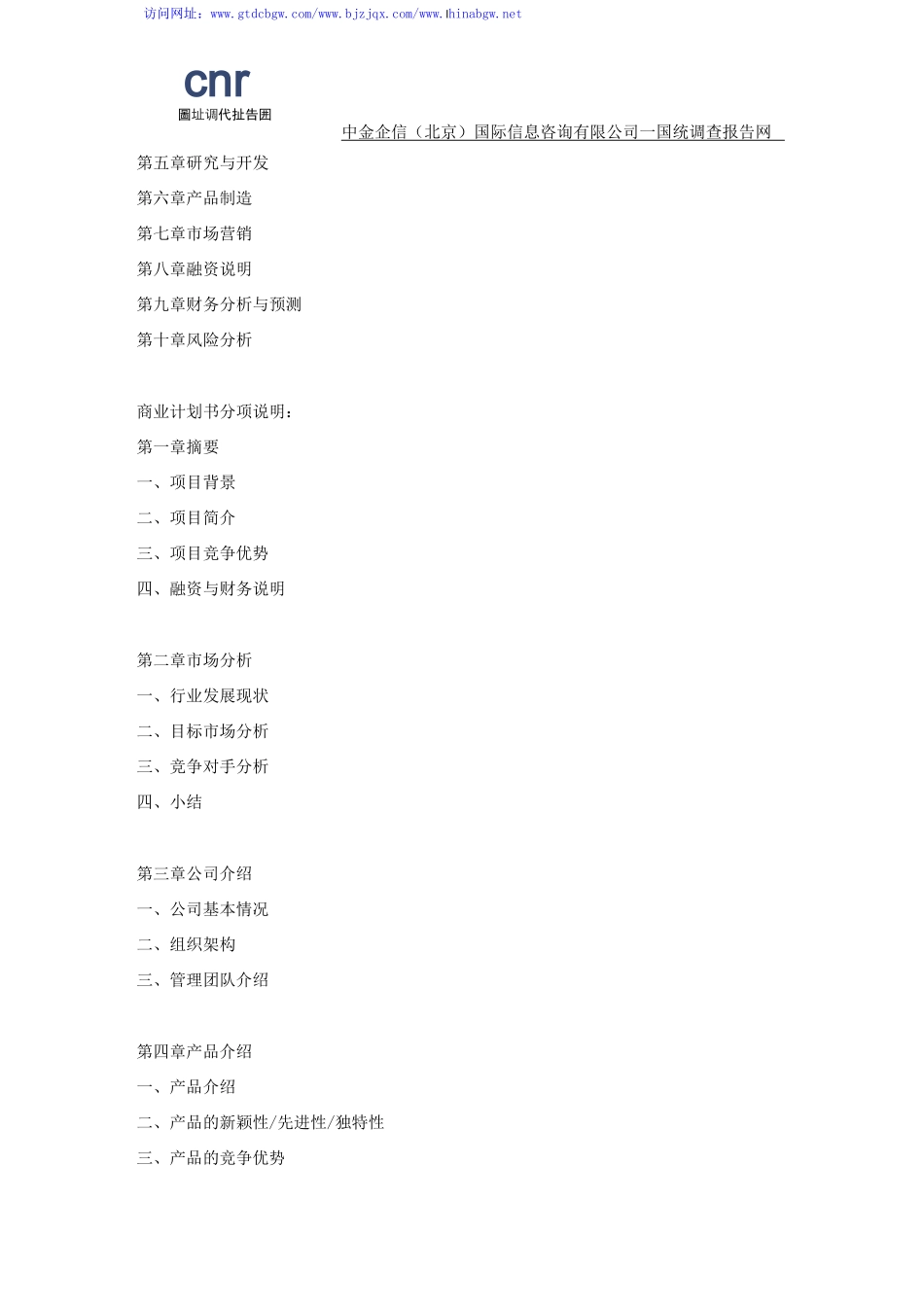 访问网址：www.gtdcbgw.com/www.bjzjqx.com/www.lhinabgw.net

cnr
圖址调代扯告囲

中金企信（北京）国际信息咨询有限公司一国统调查报告网

第五章研究与开发

第六章产品制造

第七章市场营销

第八章融资说明

第九章财务分析与预测

第十章风险分析

商业计划书分项说明：

第一章摘要

一、项目背景

二、项目简介

三、项目竞争优势

四、融资与财务说明

第二章市场分析

一、行业发展现状

二、目标市场分析

三、竞争对手分析

四、小结

第三章公司介绍

一、公司基本情况

二、组织架构

三、管理团队介绍

第四章产品介绍

一、产品介绍

二、产品的新颖性/先进性/独特性

三、产品的竞争优势